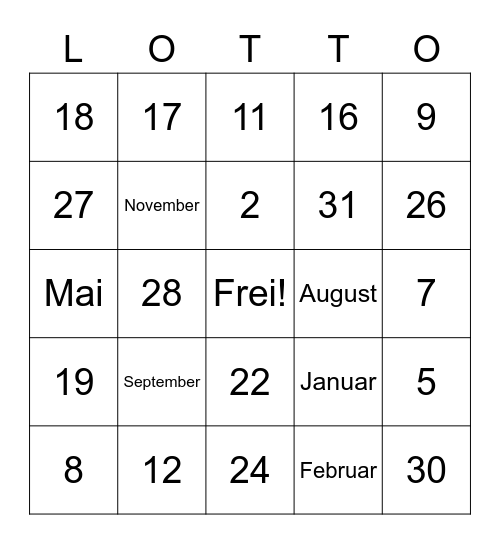 | L | O | T | T | O |
|---|---|---|---|---|
| 18 | 17 | 11 | 16 | 9 |
| 27 | November | 2 | 31 | 26 |
| Mai | 28 | Frei! | August | 7 |
| 19 | September | 22 | Januar | 5 |
| 8 | 12 | 24 | Februar | 30 |